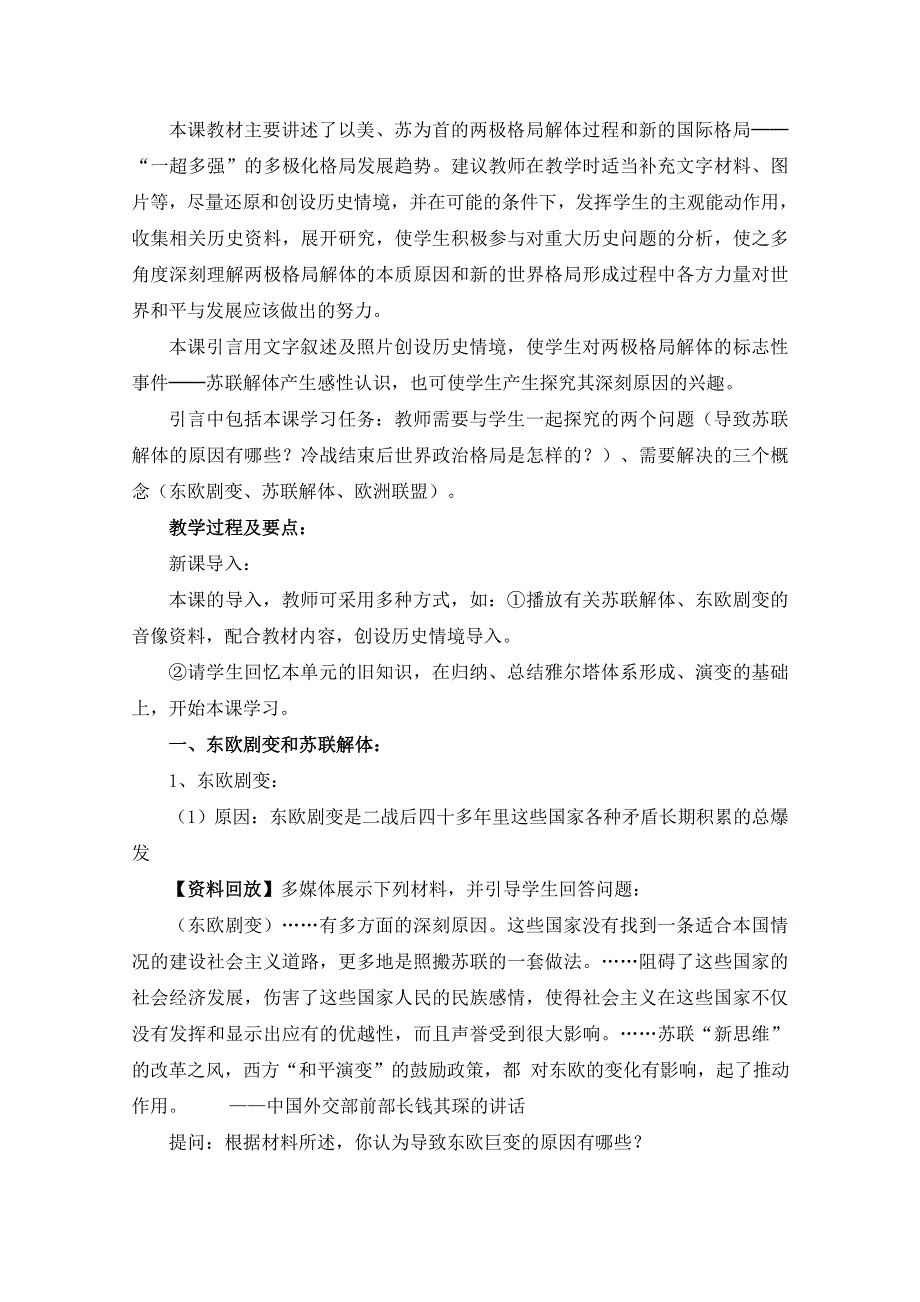 本课教材主要讲述了以美、苏为首的两极格局解体过程和新的国际格局——“一超多强”的多极化格局发展趋势。建议教师在教学时适当补充文字材料、图片等，尽量还原和创设历史情境，并在可能的条件下，发挥学生的主观能动作用，收集相关历史资料，展开研究，使学生积极参与对重大历史问题的分析，使之多角度深刻理解两极格局解体的本质原因和新的世界格局形成过程中各方力量对世界和平与发展应该做出的努力。

本课引言用文字叙述及照片创设历史情境，使学生对两极格局解体的标志性事件——苏联解体产生感性认识，也可使学生产生探究其深刻原因的兴趣。

引言中包括本课学习任务：教师需要与学生一起探究的两个问题（导致苏联解体的原因有哪些？冷战结束后世界政治格局是怎样的？）、需要解决的三个概念（东欧剧变、苏联解体、欧洲联盟）。

教学过程及要点：

新课导入：

本课的导入，教师可采用多种方式，如：①播放有关苏联解体、东欧剧变的音像资料，配合教材内容，创设历史情境导入。

②请学生回忆本单元的旧知识，在归纳、总结雅尔塔体系形成、演变的基础上，开始本课学习。

一、东欧剧变和苏联解体：

1、东欧剧变：

（1）原因：东欧剧变是二战后四十多年里这些国家各种矛盾长期积累的总爆发

【资料回放】多媒体展示下列材料，并引导学生回答问题：

（东欧剧变）……有多方面的深刻原因。这些国家没有找到一条适合本国情况的建设社会主义道路，更多地是照搬苏联的一套做法。……阻碍了这些国家的社会经济发展，伤害了这些国家人民的民族感情，使得社会主义在这些国家不仅没有发挥和显示出应有的优越性，而且声誉受到很大影响。……苏联“新思维”的改革之风，西方“和平演变”的鼓励政策，都 对东欧的变化有影响，起了推动作用。 ——中国外交部前部长钱其琛的讲话

提问：根据材料所述，你认为导致东欧巨变的原因有哪些？